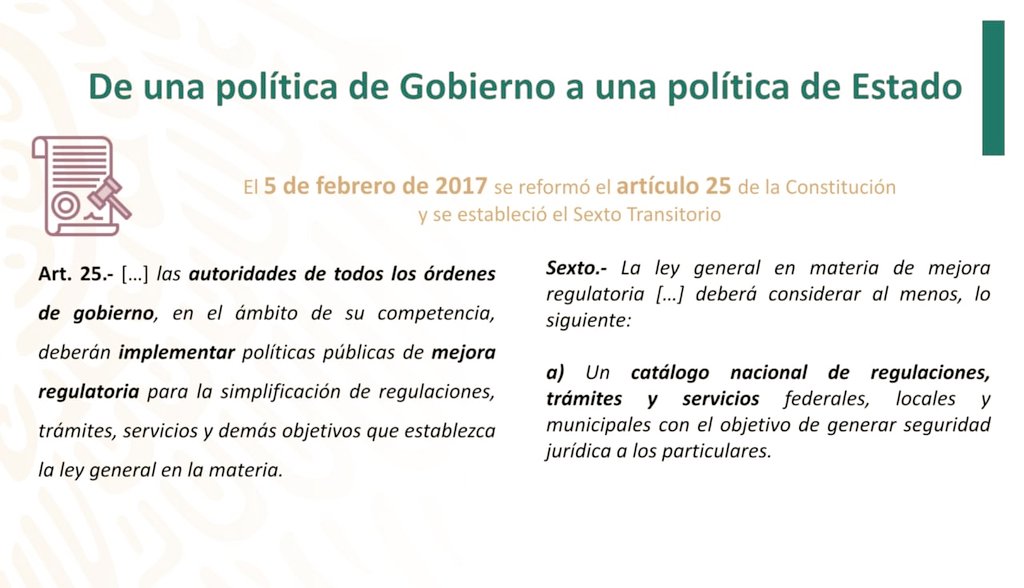 De una política de Gobierno a una política de Estado

El 5 de febrero de 2017 se reformó el artículo 25 de la Constitución y se estableció el Sexto Transitorio

Art. 25.- […] las autoridades de todos los órdenes de gobierno, en el ámbito de su competencia, deberán implementar políticas públicas de mejora regulatoria para la simplificación de regulaciones, trámites, servicios y demás objetivos que establezca la ley general en la materia.

Sexto.- La ley general en materia de mejora regulatoria […] deberá considerar al menos, lo siguiente:

a) Un catálogo nacional de regulaciones, trámites y servicios federales, locales y municipales con el objetivo de generar seguridad jurídica a los particulares.